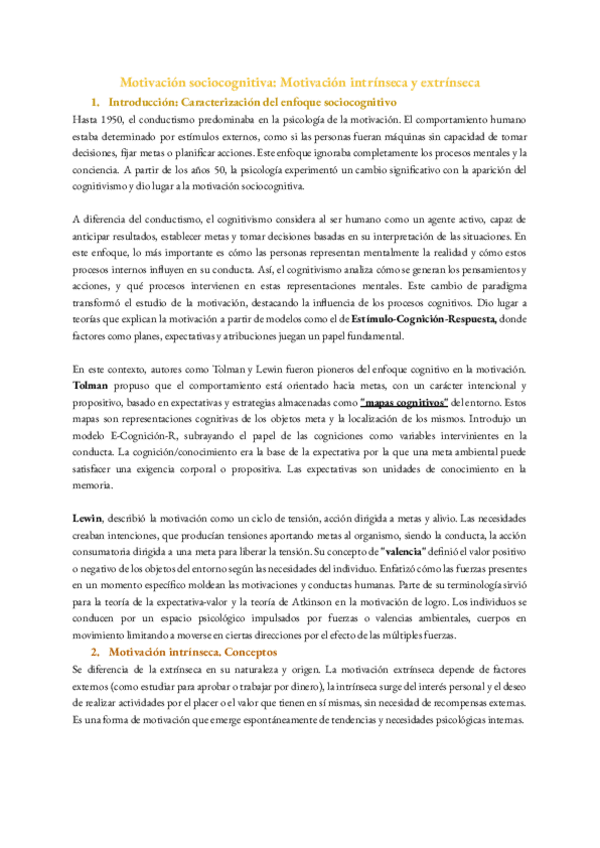 Motivación sociocognitiva: Motivación intrínseca y extrínseca

1. Introducción: Caracterización del enfoque sociocognitivo

Hasta 1950, el conductismo predominaba en la psicología de la motivación. El comportamiento humano estaba determinado por estímulos externos, como si las personas fueran máquinas sin capacidad de tomar decisiones, fijar metas o planificar acciones. Este enfoque ignoraba completamente los procesos mentales y la conciencia. A partir de los años 50, la psicología experimentó un cambio significativo con la aparición del cognitivismo y dio lugar a la motivación sociocognitiva.

A diferencia del conductismo, el cognitivismo considera al ser humano como un agente activo, capaz de anticipar resultados, establecer metas y tomar decisiones basadas en su interpretación de las situaciones. En este enfoque, lo más importante es cómo las personas representan mentalmente la realidad y cómo estos procesos internos influyen en su conducta. Así, el cognitivismo analiza cómo se generan los pensamientos y acciones, y qué procesos intervienen en estas representaciones mentales. Este cambio de paradigma transformó el estudio de la motivación, destacando la influencia de los procesos cognitivos. Dio lugar a teorías que explican la motivación a partir de modelos como el de Estímulo-Cognición-Respuesta, donde factores como planes, expectativas y atribuciones juegan un papel fundamental.

En este contexto, autores como Tolman y Lewin fueron pioneros del enfoque cognitivo en la motivación. Tolman propuso que el comportamiento está orientado hacia metas, con un carácter intencional y propositivo, basado en expectativas y estrategias almacenadas como "mapas cognitivos" del entorno. Estos mapas son representaciones cognitivas de los objetos meta y la localización de los mismos. Introdujo un modelo E-Cognición-R, subrayando el papel de las cogniciones como variables intervinientes en la conducta. La cognición/conocimiento era la base de la expectativa por la que una meta ambiental puede satisfacer una exigencia corporal o propositiva. Las expectativas son unidades de conocimiento en la memoria.

Lewin, describió la motivación como un ciclo de tensión, acción dirigida a metas y alivio. Las necesidades creaban intenciones, que producían tensiones aportando metas al organismo, siendo la conducta, la acción consumatoria dirigida a una meta para liberar la tensión. Su concepto de "valencia" definió el valor positivo o negativo de los objetos del entorno según las necesidades del individuo. Enfatizó cómo las fuerzas presentes en un momento específico moldean las motivaciones y conductas humanas. Parte de su terminología sirvió para la teoría de la expectativa-valor y la teoría de Atkinson en la motivación de logro. Los individuos se conducen por un espacio psicológico impulsados por fuerzas o valencias ambientales, cuerpos en movimiento limitando a moverse en ciertas direcciones por el efecto de las múltiples fuerzas.

2. Motivación intrínseca. Conceptos

Se diferencia de la extrínseca en su naturaleza y origen. La motivación extrínseca depende de factores externos (como estudiar para aprobar o trabajar por dinero), la intrínseca surge del interés personal y el deseo de realizar actividades por el placer o el valor que tienen en sí mismas, sin necesidad de recompensas externas. Es una forma de motivación que emerge espontáneamente de tendencias y necesidades psicológicas internas.